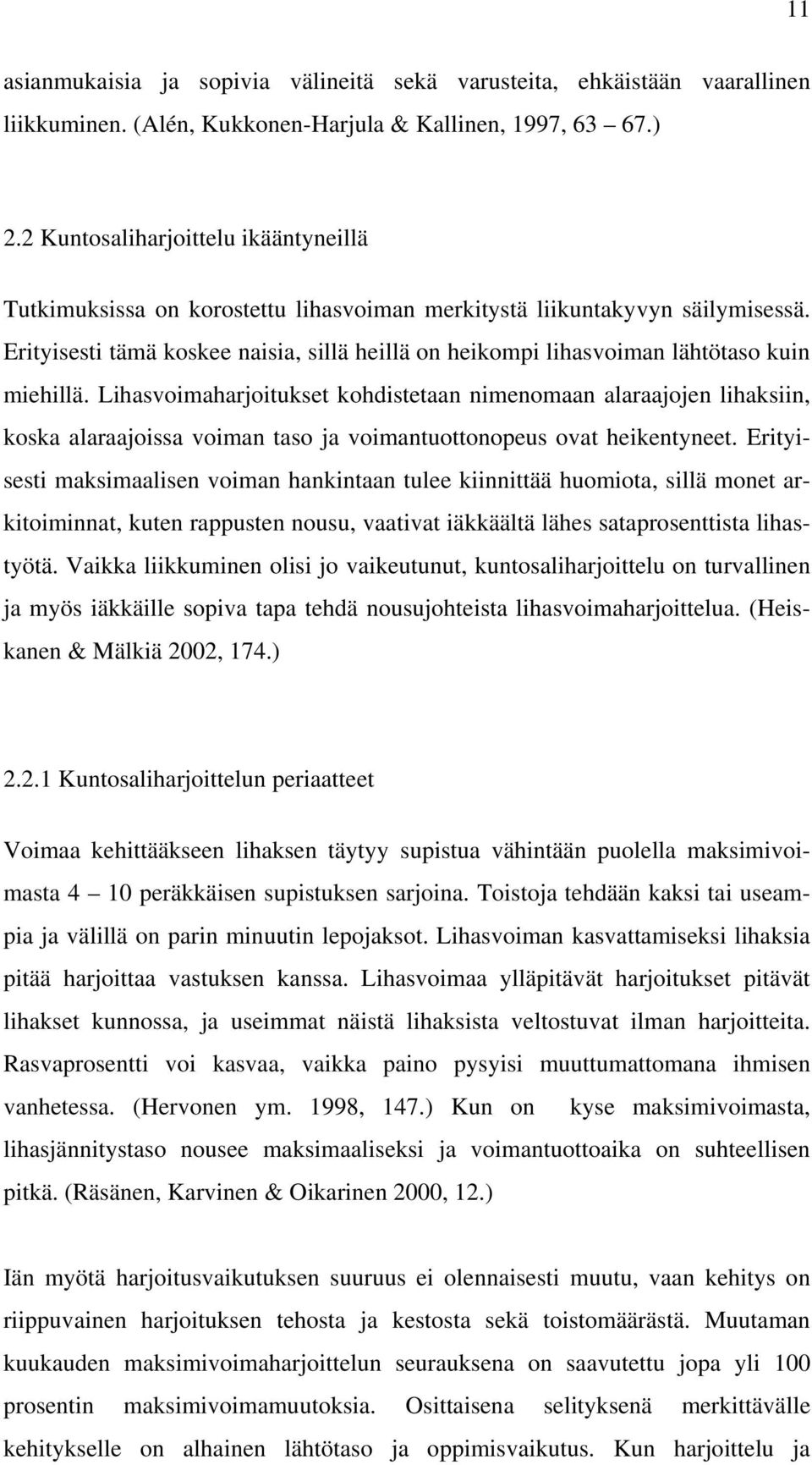 11

asianmukaisia ja sopivia välineitä sekä varusteita, ehkäistään vaarallinen liikkuminen. (Alén, Kukkonen-Harjula & Kallinen, 1997, 63 67.)

2.2 Kuntosaliharjoittelu ikääntyneillä

Tutkimuksissa on korostettu lihasvoiman merkitystä liikuntakyvyn säilymisessä. Erityisesti tämä koskee naisia, sillä heillä on heikompi lihasvoiman lähtötaso kuin miehillä. Lihasvoimaharjoitukset kohdistetaan nimenomaan alaraajojen lihaksiin, koska alaraajoissa voiman taso ja voimantuottonopeus ovat heikentyneet. Erityisesti maksimaalisen voiman hankintaan tulee kiinnittää huomiota, sillä monet arkitoiminnat, kuten rappusten nousu, vaativat iäkkäältä lähes sataprosenttista lihastyötä. Vaikka liikkuminen olisi jo vaikeutunut, kuntosaliharjoittelu on turvallinen ja myös iäkkäille sopiva tapa tehdä nousujohteista lihasvoimaharjoittelua. (Heiskanen & Mälkiä 2002, 174.)

2.2.1 Kuntosaliharjoittelun periaatteet

Voimaa kehittääkseen lihaksen täytyy supistua vähintään puolella maksimivoimasta 4 10 peräkkäisen supistuksen sarjoina. Toistoja tehdään kaksi tai useampia ja välillä on parin minuutin lepojaksot. Lihasvoiman kasvattamiseksi lihaksia pitää harjoittaa vastuksen kanssa. Lihasvoimaa ylläpitävät harjoitukset pitävät lihakset kunnossa, ja useimmat näistä lihaksista veltostuvat ilman harjoitteita. Rasvaprosentti voi kasvaa, vaikka paino pysyisi muuttumattomana ihmisen vanhetessa. (Hervonen ym. 1998, 147.) Kun on kyse maksimivoimasta, lihasjännitystaso nousee maksimaaliseksi ja voimantuottoaika on suhteellisen pitkä. (Räsänen, Karvinen & Oikarinen 2000, 12.)

Iän myötä harjoitusvaikutuksen suuruus ei olennaisesti muutu, vaan kehitys on riippuvainen harjoituksen tehosta ja kestosta sekä toistomäärästä. Muutaman kuukauden maksimivoimaharjoittelun seurauksena on saavutettu jopa yli 100 prosentin maksimivoimamuutoksia. Osittaisena selityksenä merkittävälle kehitykselle on alhainen lähtötaso ja oppimisvaikutus. Kun harjoittelu ja